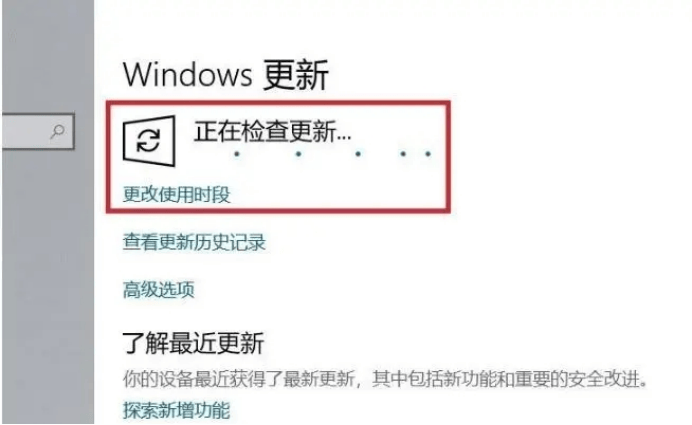 Windows 更新

正在检查更新...

更改使用时段

查看更新历史记录

高级选项

了解最近更新

你的设备最近获得了最新更新，其中包括新功能和重要的安全改进。

探索新增功能